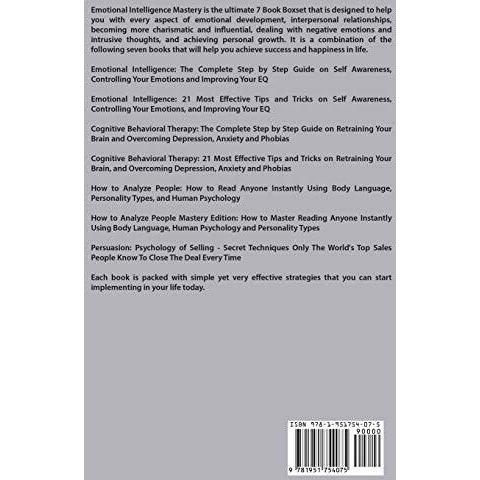 Emotional Intelligence Mastery is the ultimate 7 Book Boxset that is designed to help you with every aspect of emotional development, interpersonal relationships, becoming more charismatic and influential, dealing with negative emotions and intrusive thoughts, and achieving personal growth. It is a combination of the following seven books that will help you achieve success and happiness in life.

Emotional Intelligence: The Complete Step by Step Guide on Self Awareness, Controlling Your Emotions and Improving Your EQ

Emotional Intelligence: 21 Most Effective Tips and Tricks on Self Awareness, Controlling Your Emotions, and Improving Your EQ

Cognitive Behavioral Therapy: The Complete Step by Step Guide on Retraining Your Brain and Overcoming Depression, Anxiety and Phobias

Cognitive Behavioral Therapy: 21 Most Effective Tips and Tricks on Retraining Your Brain, and Overcoming Depression, Anxiety and Phobias

How to Analyze People: How to Read Anyone Instantly Using Body Language, Personality Types, and Human Psychology

How to Analyze People Mastery Edition: How to Master Reading Anyone Instantly Using Body Language, Human Psychology and Personality Types

Persuasion: Psychology of Selling - Secret Techniques Only The World's Top Sales People Know To Close The Deal Every Time

Each book is packed with simple yet very effective strategies that you can start implementing in your life today.

ISBN 978-1-951754-07-5
90000
9 781951 754075